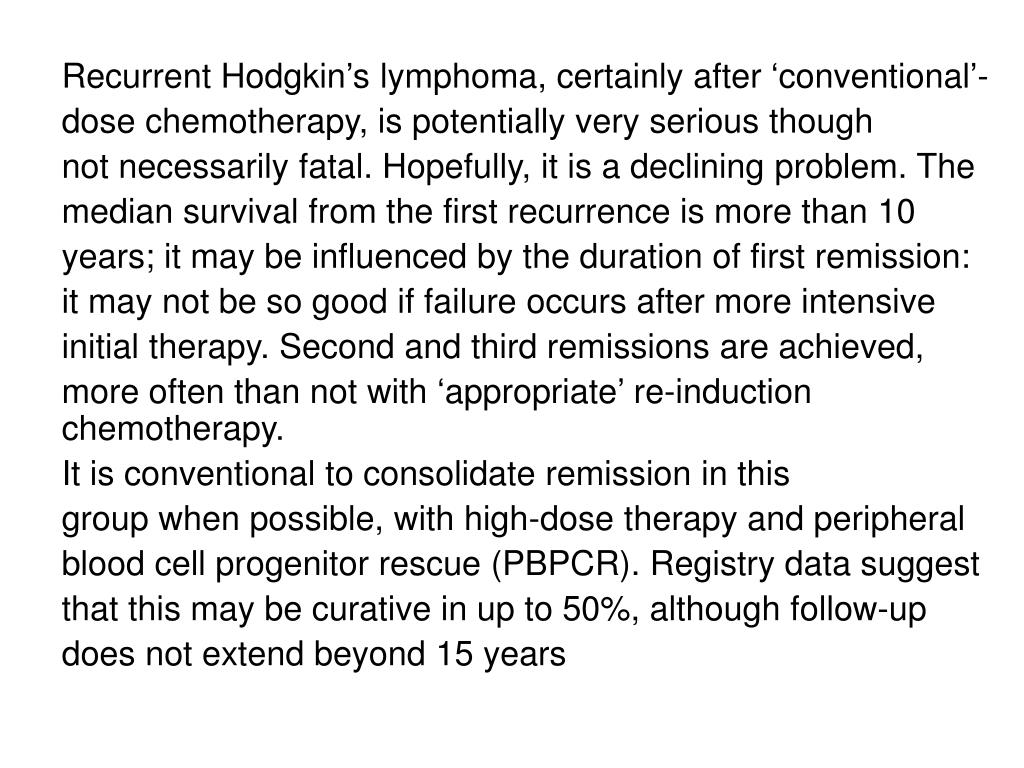 Recurrent Hodgkin’s lymphoma, certainly after ‘conventional’-dose chemotherapy, is potentially very serious though not necessarily fatal. Hopefully, it is a declining problem. The median survival from the first recurrence is more than 10 years; it may be influenced by the duration of first remission: it may not be so good if failure occurs after more intensive initial therapy. Second and third remissions are achieved, more often than not with ‘appropriate’ re-induction chemotherapy.

It is conventional to consolidate remission in this group when possible, with high-dose therapy and peripheral blood cell progenitor rescue (PBPCR). Registry data suggest that this may be curative in up to 50%, although follow-up does not extend beyond 15 years